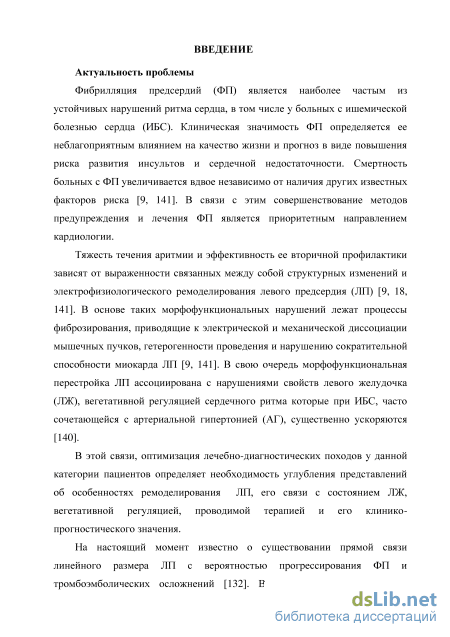 ВВЕДЕНИЕ

Актуальность проблемы

Фибрилляция предсердий (ФП) является наиболее частым из устойчивых нарушений ритма сердца, в том числе у больных с ишемической болезнью сердца (ИБС). Клиническая значимость ФП определяется ее неблагоприятным влиянием на качество жизни и прогноз в виде повышения риска развития инсультов и сердечной недостаточности. Смертность больных с ФП увеличивается вдвое независимо от наличия других известных факторов риска [9, 141]. В связи с этим совершенствование методов предупреждения и лечения ФП является приоритетным направлением кардиологии.

Тяжесть течения аритмии и эффективность ее вторичной профилактики зависят от выраженности связанных между собой структурных изменений и электрофизиологического ремоделирования левого предсердия (ЛП) [9, 18, 141]. В основе таких морфофункциональных нарушений лежат процессы фиброзирования, приводящие к электрической и механической диссоциации мышечных пучков, гетерогенности проведения и нарушению сократительной способности миокарда ЛП [9, 141]. В свою очередь морфофункциональная перестройка ЛП ассоциирована с нарушениями свойств левого желудочка (ЛЖ), вегетативной регуляцией сердечного ритма которые при ИБС, часто сочетающейся с артериальной гипертонией (АГ), существенно ускоряются [140].

В этой связи, оптимизация лечебно-диагностических походов у данной категории пациентов определяет необходимость углубления представлений об особенностях ремоделирования ЛП, его связи с состоянием ЛЖ, вегетативной регуляцией, проводимой терапией и его клинико-прогностического значения.

На настоящий момент известно о существовании прямой связи линейного размера ЛП с вероятностью прогрессирования ФП и тромбоэмболических осложнений [132]. В

dsLib.net
библиотека диссертаций